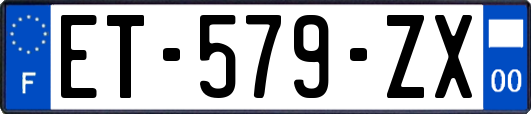 F
ET-579-ZX
00